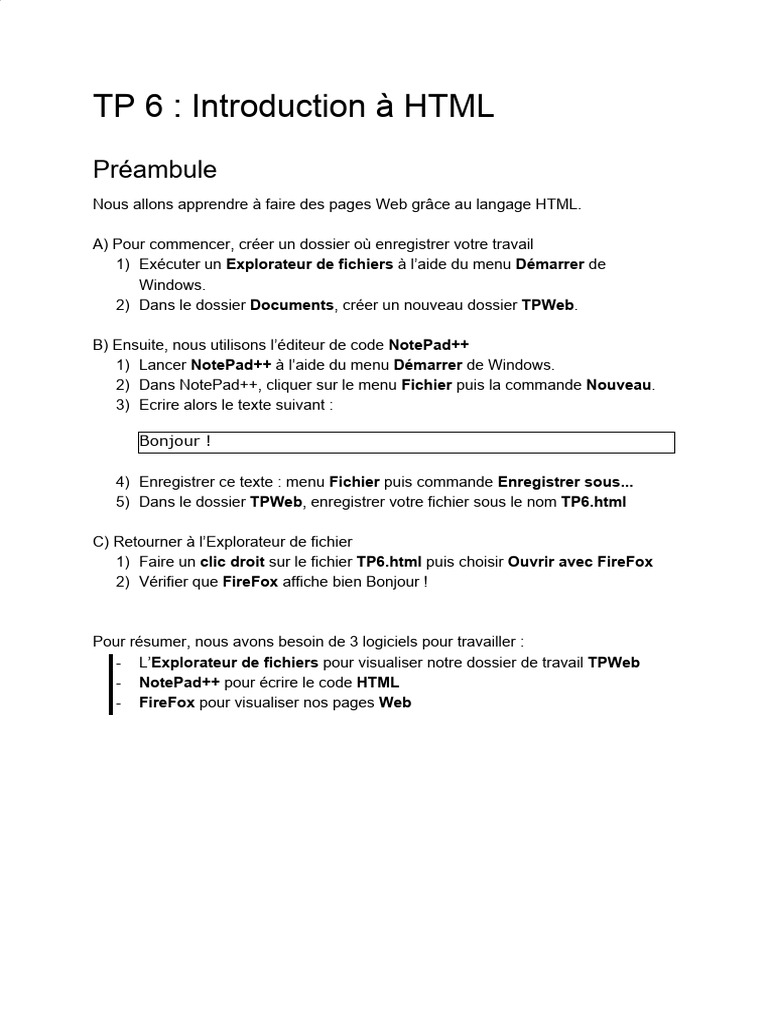 TP 6 : Introduction à HTML

Préambule

Nous allons apprendre à faire des pages Web grâce au langage HTML.

A) Pour commencer, créer un dossier où enregistrer votre travail
1) Exécuter un Explorateur de fichiers à l'aide du menu Démarrer de Windows.
2) Dans le dossier Documents, créer un nouveau dossier TPWeb.

B) Ensuite, nous utilisons l'éditeur de code NotePad++
1) Lancer NotePad++ à l'aide du menu Démarrer de Windows.
2) Dans NotePad++, cliquer sur le menu Fichier puis la commande Nouveau.
3) Ecrire alors le texte suivant :

Bonjour !

4) Enregistrer ce texte : menu Fichier puis commande Enregistrer sous...
5) Dans le dossier TPWeb, enregistrer votre fichier sous le nom TP6.html

C) Retourner à l'Explorateur de fichier
1) Faire un clic droit sur le fichier TP6.html puis choisir Ouvrir avec FireFox
2) Vérifier que FireFox affiche bien Bonjour !

Pour résumer, nous avons besoin de 3 logiciels pour travailler :
- L'Explorateur de fichiers pour visualiser notre dossier de travail TPWeb
- NotePad++ pour écrire le code HTML
- FireFox pour visualiser nos pages Web